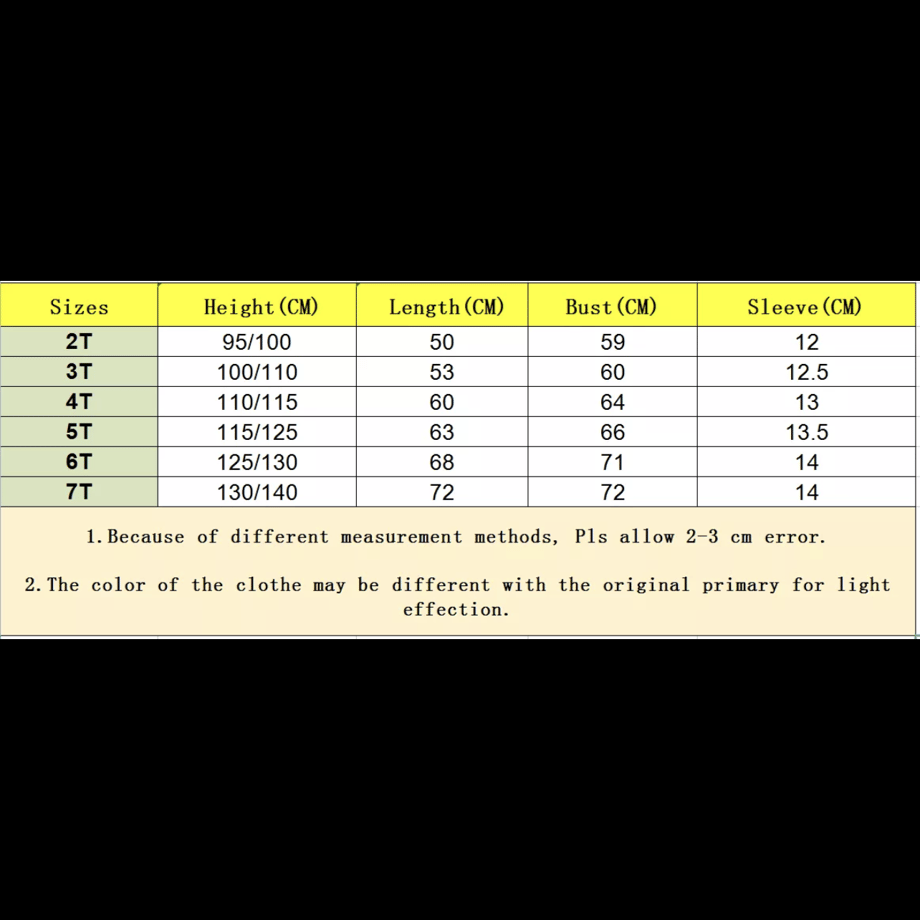 | Sizes | Height(CM) | Length(CM) | Bust(CM) | Sleeve(CM) |
|---|---|---|---|---|
| 2T | 95/100 | 50 | 59 | 12 |
| 3T | 100/110 | 53 | 60 | 12.5 |
| 4T | 110/115 | 60 | 64 | 13 |
| 5T | 115/125 | 63 | 66 | 13.5 |
| 6T | 125/130 | 68 | 71 | 14 |
| 7T | 130/140 | 72 | 72 | 14 |

1.Because of different measurement methods, Pls allow 2-3 cm error.

2.The color of the clothe may be different with the original primary for light effection.